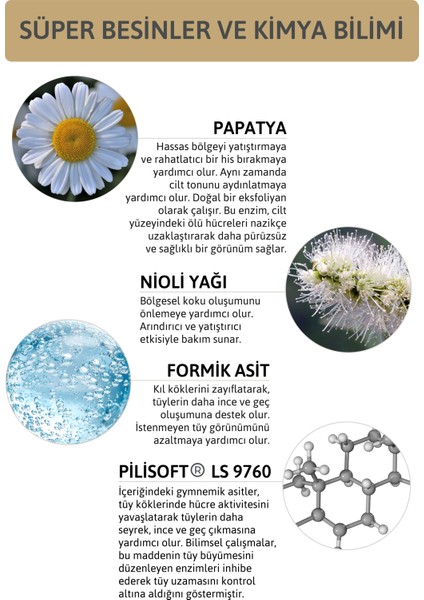 SÜPER BESİNLER VE KİMYA BİLİMİ

PAPATYA

Hassas bölgeyi yatıştırmaya ve rahatlatıcı bir his bırakmaya yardımcı olur. Aynı zamanda cilt tonunu aydınlatmaya yardımcı olur. Doğal bir eksfoliyan olarak çalışır. Bu enzim, cilt yüzeyindeki ölü hücreleri nazikçe uzaklaştırarak daha pürüzsüz ve sağlıklı bir görünüm sağlar.

NİOLİ YAĞI

Bölgesel koku oluşumunu önlemeye yardımcı olur. Arındırıcı ve yatıştırıcı etkisiyle bakım sunar.

FORMİK ASİT

Kıl köklerini zayıflatarak, tüylerin daha ince ve geç oluşumuna destek olur. İstenmeyen tüy görünümünü azaltmaya yardımcı olur.

PİLİSOFT® LS 9760

İçeriğindeki gymnemik asitler, tüy köklerinde hücre aktivitesini yavaşlatarak tüylerin daha seyrek, ince ve geç çıkmasına yardımcı olur. Bilimsel çalışmalar, bu maddenin tüy büyümesini düzenleyen enzimleri inhibe ederek tüy uzamasını kontrol altına aldığını göstermiştir.